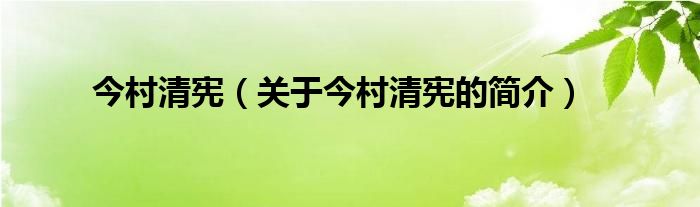 今村清宪（关于今村清宪的简介）